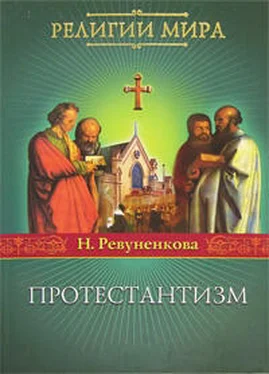 РЕЛИГИИ МИРА

Н. Ревуненкова

ПРОТЕСТАНТИЗМ